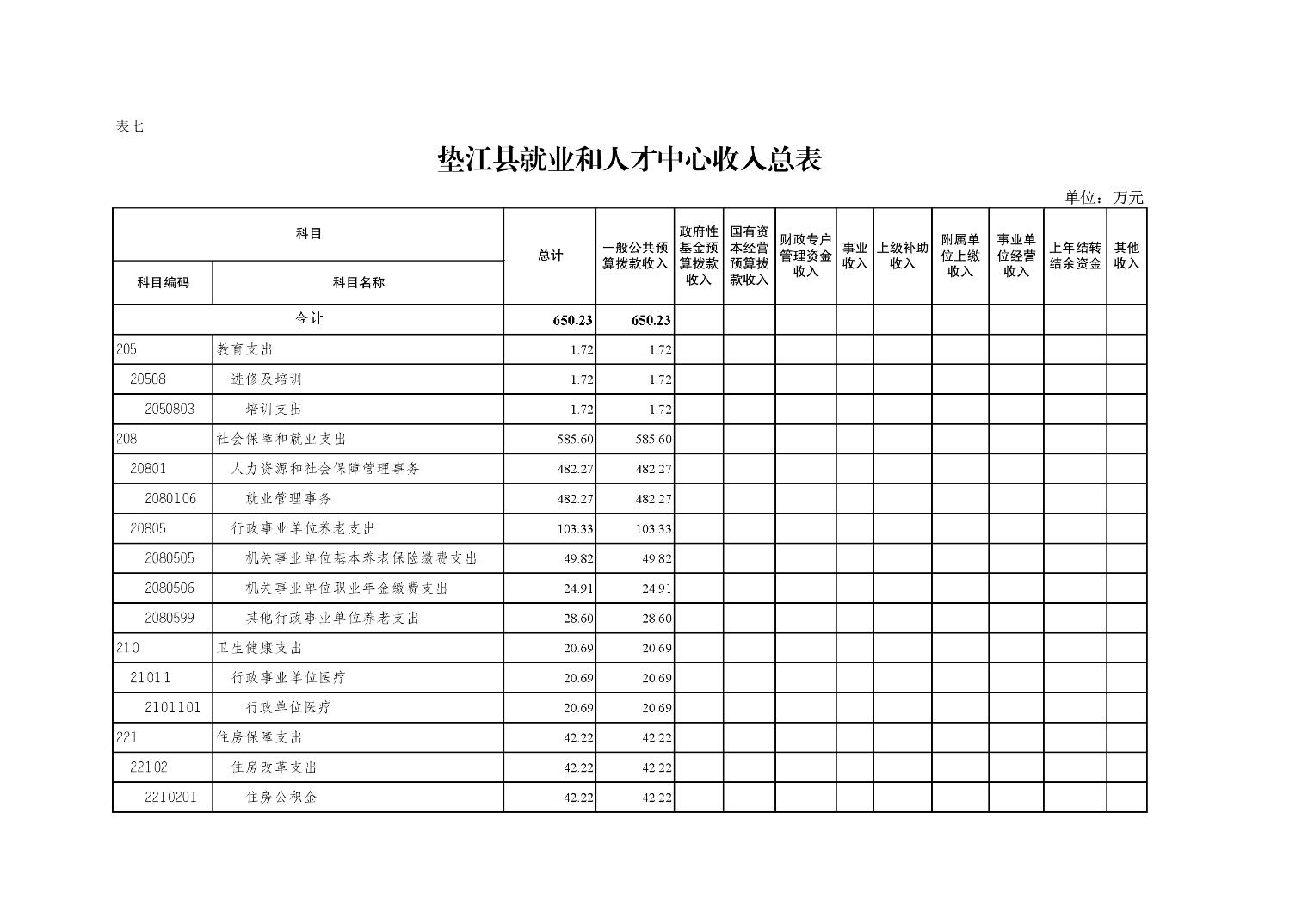 表七

垫江县就业和人才中心收入总表

单位：万元

| 科目编码 | 科目名称 | 总计 | 一般公共预算拨款收入 | 政府性基金预算拨款收入 | 国有资本经营预算拨款收入 | 财政专户管理资金收入 | 事业收入 | 上级补助收入 | 附属单位上缴收入 | 事业单位经营收入 | 上年结转结余资金 | 其他收入 |
|---|---|---|---|---|---|---|---|---|---|---|---|---|
| 合计 | | 650.23 | 650.23 | | | | | | | | | |
| 205 | 教育支出 | 1.72 | 1.72 | | | | | | | | | |
| 20508 | 进修及培训 | 1.72 | 1.72 | | | | | | | | | |
| 2050803 | 培训支出 | 1.72 | 1.72 | | | | | | | | | |
| 208 | 社会保障和就业支出 | 585.60 | 585.60 | | | | | | | | | |
| 20801 | 人力资源和社会保障管理事务 | 482.27 | 482.27 | | | | | | | | | |
| 2080106 | 就业管理事务 | 482.27 | 482.27 | | | | | | | | | |
| 20805 | 行政事业单位养老支出 | 103.33 | 103.33 | | | | | | | | | |
| 2080505 | 机关事业单位基本养老保险缴费支出 | 49.82 | 49.82 | | | | | | | | | |
| 2080506 | 机关事业单位职业年金缴费支出 | 24.91 | 24.91 | | | | | | | | | |
| 2080599 | 其他行政事业单位养老支出 | 28.60 | 28.60 | | | | | | | | | |
| 210 | 卫生健康支出 | 20.69 | 20.69 | | | | | | | | | |
| 21011 | 行政事业单位医疗 | 20.69 | 20.69 | | | | | | | | | |
| 2101101 | 行政单位医疗 | 20.69 | 20.69 | | | | | | | | | |
| 221 | 住房保障支出 | 42.22 | 42.22 | | | | | | | | | |
| 22102 | 住房改革支出 | 42.22 | 42.22 | | | | | | | | | |
| 2210201 | 住房公积金 | 42.22 | 42.22 | | | | | | | | | |